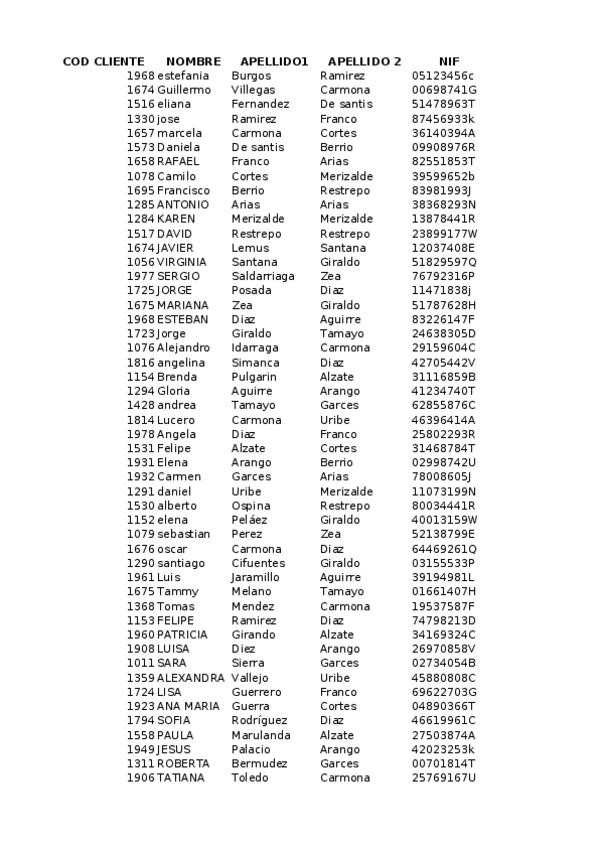 | COD CLIENTE | NOMBRE | APELLIDO1 | APELLIDO 2 | NIF |
|---|---|---|---|---|
| 1968 | estefania | Burgos | Ramirez | 05123456c |
| 1674 | Guillermo | Villegas | Carmona | 00698741G |
| 1516 | eliana | Fernandez | De santis | 51478963T |
| 1330 | jose | Ramirez | Franco | 87456933k |
| 1657 | marcela | Carmona | Cortes | 36140394A |
| 1573 | Daniela | De santis | Berrio | 09908976R |
| 1658 | RAFAEL | Franco | Arias | 82551853T |
| 1078 | Camilo | Cortes | Merizalde | 39599652b |
| 1695 | Francisco | Berrio | Restrepo | 83981993J |
| 1285 | ANTONIO | Arias | Arias | 38368293N |
| 1284 | KAREN | Merizalde | Merizalde | 13878441R |
| 1517 | DAVID | Restrepo | Restrepo | 23899177W |
| 1674 | JAVIER | Lemus | Santana | 12037408E |
| 1056 | VIRGINIA | Santana | Giraldo | 51829597Q |
| 1977 | SERGIO | Saldarriaga | Zea | 76792316P |
| 1725 | JORGE | Posada | Diaz | 11471838j |
| 1675 | MARIANA | Zea | Giraldo | 51787628H |
| 1968 | ESTEBAN | Diaz | Aguirre | 83226147F |
| 1723 | Jorge | Giraldo | Tamayo | 24638305D |
| 1076 | Alejandro | Idarraga | Carmona | 29159604C |
| 1816 | angelina | Simanca | Diaz | 42705442V |
| 1154 | Brenda | Pulgarin | Alzate | 31116859B |
| 1294 | Gloria | Aguirre | Arango | 41234740T |
| 1428 | andrea | Tamayo | Garces | 62855876C |
| 1814 | Lucero | Carmona | Uribe | 46396414A |
| 1978 | Angela | Diaz | Franco | 25802293R |
| 1531 | Felipe | Alzate | Cortes | 31468784T |
| 1931 | Elena | Arango | Berrio | 02998742U |
| 1932 | Carmen | Garces | Arias | 78008605J |
| 1291 | daniel | Uribe | Merizalde | 11073199N |
| 1530 | alberto | Ospina | Restrepo | 80034441R |
| 1152 | elena | Peláez | Giraldo | 40013159W |
| 1079 | sebastian | Perez | Zea | 52138799E |
| 1676 | oscar | Carmona | Diaz | 64469261Q |
| 1290 | santiago | Cifuentes | Giraldo | 03155533P |
| 1961 | Luis | Jaramillo | Aguirre | 39194981L |
| 1675 | Tammy | Melano | Tamayo | 01661407H |
| 1368 | Tomas | Mendez | Carmona | 19537587F |
| 1153 | FELIPE | Ramirez | Diaz | 74798213D |
| 1960 | PATRICIA | Girando | Alzate | 34169324C |
| 1908 | LUISA | Diez | Arango | 26970858V |
| 1011 | SARA | Sierra | Garces | 02734054B |
| 1359 | ALEXANDRA | Vallejo | Uribe | 45880808C |
| 1724 | LISA | Guerrero | Franco | 69622703G |
| 1923 | ANA MARIA | Guerra | Cortes | 04890366T |
| 1794 | SOFIA | Rodríguez | Diaz | 46619961C |
| 1558 | PAULA | Marulanda | Alzate | 27503874A |
| 1949 | JESUS | Palacio | Arango | 42023253k |
| 1311 | ROBERTA | Bermudez | Garces | 00701814T |
| 1906 | TATIANA | Toledo | Carmona | 25769167U |